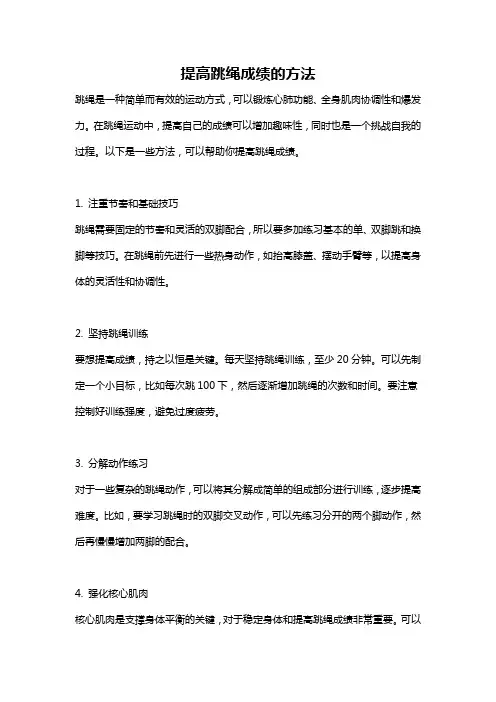 提高跳绳成绩的方法

跳绳是一种简单而有效的运动方式，可以锻炼心肺功能、全身肌肉协调性和爆发力。在跳绳运动中，提高自己的成绩可以增加趣味性，同时也是一个挑战自我的过程。以下是一些方法，可以帮助你提高跳绳成绩。

1. 注重节奏和基础技巧

跳绳需要固定的节奏和灵活的双脚配合，所以要多加练习基本的单、双脚跳和换脚等技巧。在跳绳前先进行一些热身动作，如抬高膝盖、摆动手臂等，以提高身体的灵活性和协调性。

2. 坚持跳绳训练

要想提高成绩，持之以恒是关键。每天坚持跳绳训练，至少 20 分钟。可以先制定一个小目标，比如每次跳 100 下，然后逐渐增加跳绳的次数和时间。要注意控制好训练强度，避免过度疲劳。

3. 分解动作练习

对于一些复杂的跳绳动作，可以将其分解成简单的组成部分进行训练，逐步提高难度。比如，要学习跳绳时的双脚交叉动作，可以先练习分开的两个脚动作，然后再慢慢增加两脚的配合。

4. 强化核心肌肉

核心肌肉是支撑身体平衡的关键，对于稳定身体和提高跳绳成绩非常重要。可以